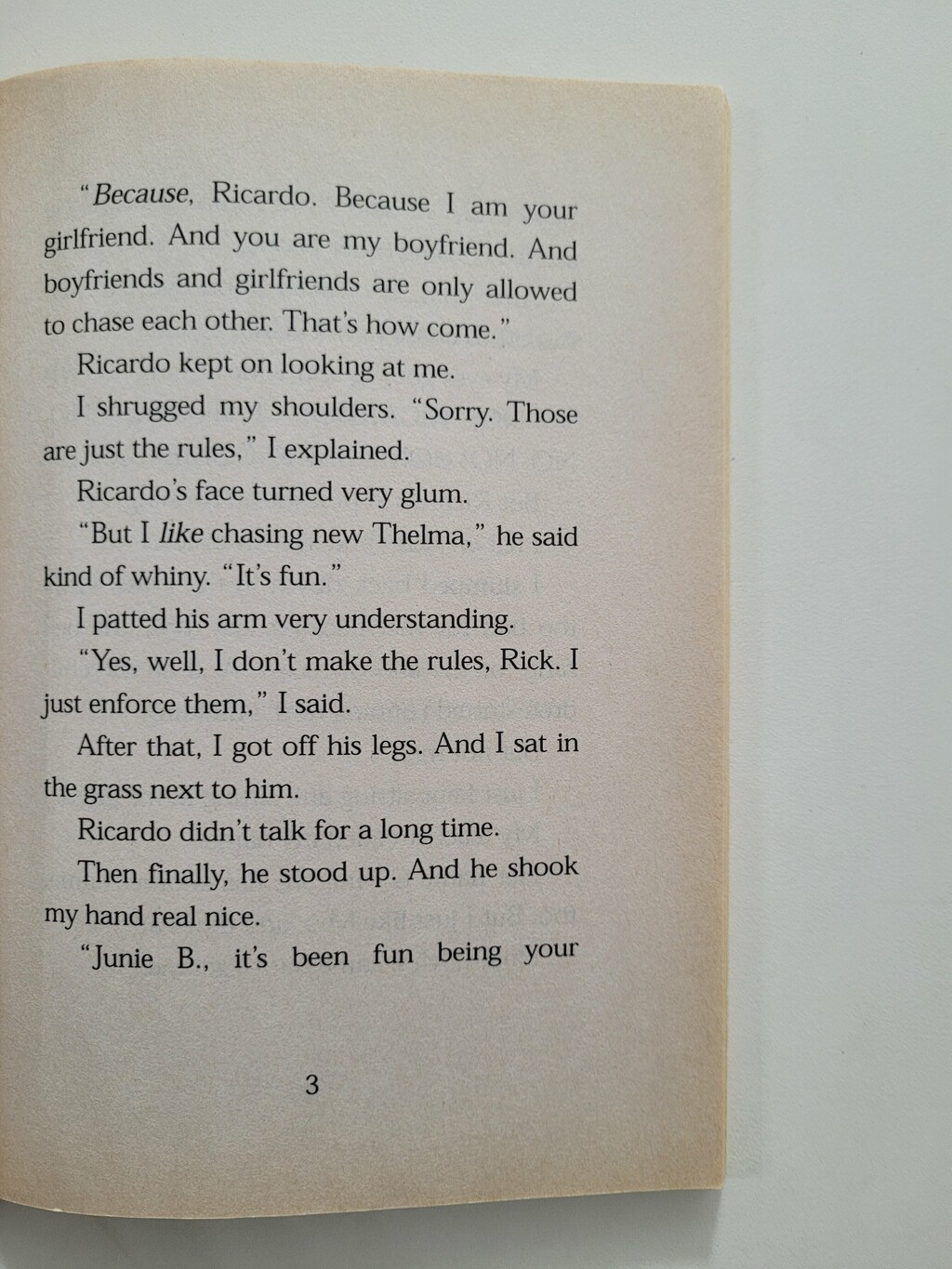 "Because, Ricardo. Because I am your girlfriend. And you are my boyfriend. And boyfriends and girlfriends are only allowed to chase each other. That's how come."

Ricardo kept on looking at me.

I shrugged my shoulders. "Sorry. Those are just the rules," I explained.

Ricardo's face turned very glum.

"But I like chasing new Thelma," he said kind of whiny. "It's fun."

I patted his arm very understanding.

"Yes, well, I don't make the rules, Rick. I just enforce them," I said.

After that, I got off his legs. And I sat in the grass next to him.

Ricardo didn't talk for a long time.

Then finally, he stood up. And he shook my hand real nice.

"Junie B., it's been fun being your

3